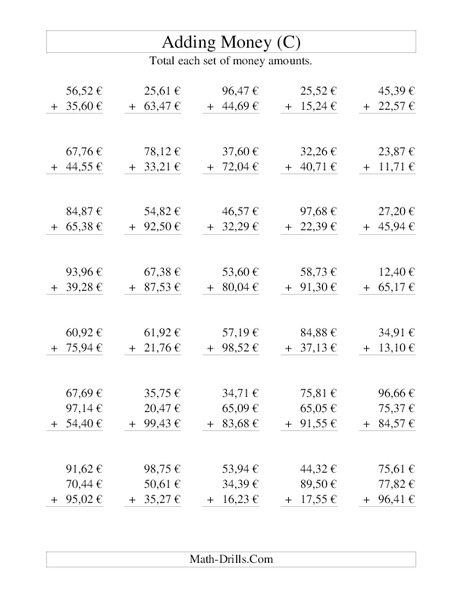 Adding Money (C)
Total each set of money amounts.

56,52 €
+ 35,60 €

25,61 €
+ 63,47 €

96,47 €
+ 44,69 €

25,52 €
+ 15,24 €

45,39 €
+ 22,57 €

67,76 €
+ 44,55 €

78,12 €
+ 33,21 €

37,60 €
+ 72,04 €

32,26 €
+ 40,71 €

23,87 €
+ 11,71 €

84,87 €
+ 65,38 €

54,82 €
+ 92,50 €

46,57 €
+ 32,29 €

97,68 €
+ 22,39 €

27,20 €
+ 45,94 €

93,96 €
+ 39,28 €

67,38 €
+ 87,53 €

53,60 €
+ 80,04 €

58,73 €
+ 91,30 €

12,40 €
+ 65,17 €

60,92 €
+ 75,94 €

61,92 €
+ 21,76 €

57,19 €
+ 98,52 €

84,88 €
+ 37,13 €

34,91 €
+ 13,10 €

67,69 €
97,14 €
+ 54,40 €

35,75 €
20,47 €
+ 99,43 €

34,71 €
65,09 €
+ 83,68 €

75,81 €
65,05 €
+ 91,55 €

96,66 €
75,37 €
+ 84,57 €

91,62 €
70,44 €
+ 95,02 €

98,75 €
50,61 €
+ 35,27 €

53,94 €
34,39 €
+ 16,23 €

44,32 €
89,50 €
+ 17,55 €

75,61 €
77,82 €
+ 96,41 €

Math-Drills.Com